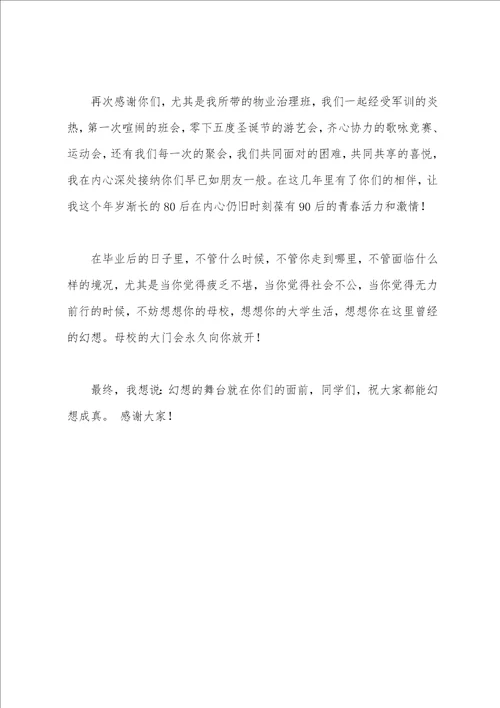 再次感谢你们，尤其是我所带的物业治理班，我们一起经受军训的炎热，第一次喧闹的班会，零下五度圣诞节的游艺会，齐心协力的歌咏竞赛、运动会，还有我们每一次的聚会，我们共同面对的困难，共同共享的喜悦，我在内心深处接纳你们早已如朋友一般。在这几年里有了你们的相伴，让我这个年岁渐长的80后在内心仍旧时刻葆有90后的青春活力和激情！

在毕业后的日子里，不管什么时候，不管你走到哪里，不管面临什么样的境况，尤其是当你觉得疲乏不堪，当你觉得社会不公，当你觉得无力前行的时候，不妨想想你的母校，想想你的大学生活，想想你在这里曾经的幻想。母校的大门会永久向你放开！

最终，我想说：幻想的舞台就在你们的面前，同学们，祝大家都能幻想成真。 感谢大家！